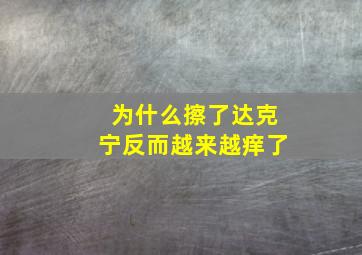 为什么擦了达克宁反而越来越痒了